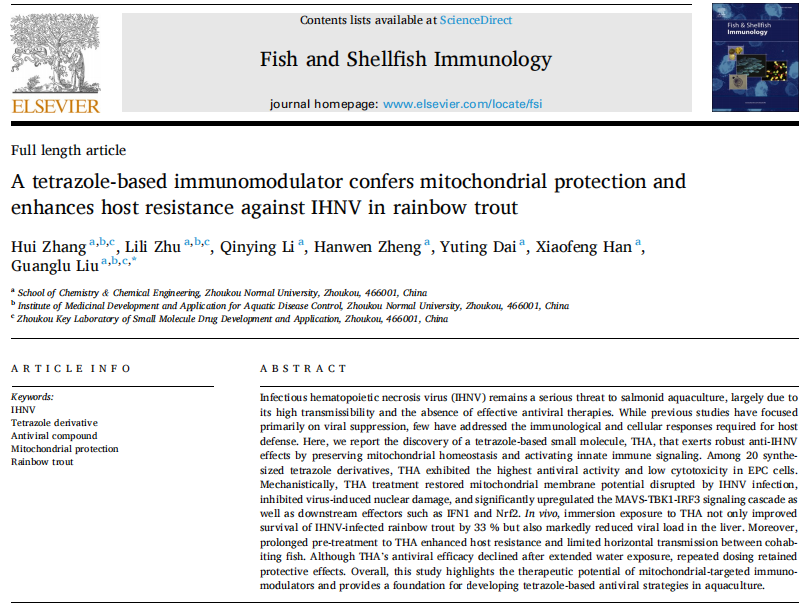 ELSEVIER

Contents lists available at ScienceDirect

Fish and Shellfish Immunology

journal homepage: www.elsevier.com/locate/fsi

Fish & Shellfish Immunology

Full length article

A tetrazole-based immunomodulator confers mitochondrial protection and enhances host resistance against IHNV in rainbow trout

Hui Zhang $^{a,b,c}$, Lili Zhu $^{a,b,c}$, Qinying Li $^{a}$, Hanwen Zheng $^{a}$, Yuting Dai $^{a}$, Xiaofeng Han $^{a}$, Guanglu Liu $^{a,b,c,*}$

$^{a}$ School of Chemistry & Chemical Engineering, Zhoukou Normal University, Zhoukou, 466001, China
$^{b}$ Institute of Medicinal Development and Application for Aquatic Disease Control, Zhoukou Normal University, Zhoukou, 466001, China
$^{c}$ Zhoukou Key Laboratory of Small Molecule Drug Development and Application, Zhoukou, 466001, China

ARTICLE INFO

Keywords:
IHNV
Tetrazole derivative
Antiviral compound
Mitochondrial protection
Rainbow trout

ABSTRACT

Infectious hematopoietic necrosis virus (IHNV) remains a serious threat to salmonid aquaculture, largely due to its high transmissibility and the absence of effective antiviral therapies. While previous studies have focused primarily on viral suppression, few have addressed the immunological and cellular responses required for host defense. Here, we report the discovery of a tetrazole-based small molecule, THA, that exerts robust anti-IHNV effects by preserving mitochondrial homeostasis and activating innate immune signaling. Among 20 synthesized tetrazole derivatives, THA exhibited the highest antiviral activity and low cytotoxicity in EPC cells. Mechanistically, THA treatment restored mitochondrial membrane potential disrupted by IHNV infection, inhibited virus-induced nuclear damage, and significantly upregulated the MAVS-TBK1-IRF3 signaling cascade as well as downstream effectors such as IFN1 and Nrf2. In vivo, immersion exposure to THA not only improved survival of IHNV-infected rainbow trout by 33 % but also markedly reduced viral load in the liver. Moreover, prolonged pre-treatment to THA enhanced host resistance and limited horizontal transmission between cohabiting fish. Although THA's antiviral efficacy declined after extended water exposure, repeated dosing retained protective effects. Overall, this study highlights the therapeutic potential of mitochondrial-targeted immunomodulators and provides a foundation for developing tetrazole-based antiviral strategies in aquaculture.